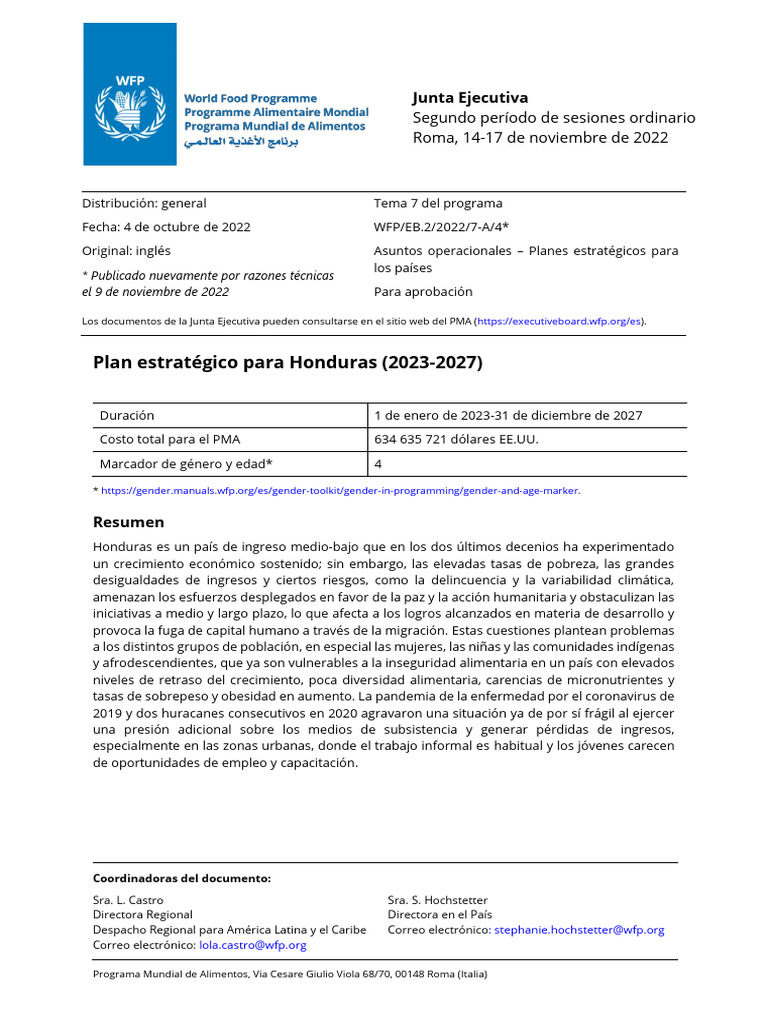 WFP

World Food Programme
Programme Alimentaire Mondial
Programa Mundial de Alimentos
برنامج الأغذية العالمي

Junta Ejecutiva
Segundo período de sesiones ordinario
Roma, 14-17 de noviembre de 2022

Distribución: general

Fecha: 4 de octubre de 2022

Original: inglés

* Publicado nuevamente por razones técnicas el 9 de noviembre de 2022

Tema 7 del programa

WFP/EB.2/2022/7-A/4*

Asuntos operacionales – Planes estratégicos para los países

Para aprobación

Los documentos de la Junta Ejecutiva pueden consultarse en el sitio web del PMA (https://executiveboard.wfp.org/es).

Plan estratégico para Honduras (2023-2027)

| Duración | 1 de enero de 2023-31 de diciembre de 2027 |
|---|---|
| Costo total para el PMA | 634 635 721 dólares EE.UU. |
| Marcador de género y edad* | 4 |

* https://gender.manuals.wfp.org/es/gender-toolkit/gender-in-programming/gender-and-age-marker.

Resumen

Honduras es un país de ingreso medio-bajo que en los dos últimos decenios ha experimentado un crecimiento económico sostenido; sin embargo, las elevadas tasas de pobreza, las grandes desigualdades de ingresos y ciertos riesgos, como la delincuencia y la variabilidad climática, amenazan los esfuerzos desplegados en favor de la paz y la acción humanitaria y obstaculizan las iniciativas a medio y largo plazo, lo que afecta a los logros alcanzados en materia de desarrollo y provoca la fuga de capital humano a través de la migración. Estas cuestiones plantean problemas a los distintos grupos de población, en especial las mujeres, las niñas y las comunidades indígenas y afrodescendientes, que ya son vulnerables a la inseguridad alimentaria en un país con elevados niveles de retraso del crecimiento, poca diversidad alimentaria, carencias de micronutrientes y tasas de sobrepeso y obesidad en aumento. La pandemia de la enfermedad por el coronavirus de 2019 y dos huracanes consecutivos en 2020 agravaron una situación ya de por sí frágil al ejercer una presión adicional sobre los medios de subsistencia y generar pérdidas de ingresos, especialmente en las zonas urbanas, donde el trabajo informal es habitual y los jóvenes carecen de oportunidades de empleo y capacitación.

Coordinadoras del documento:

Sra. L. Castro
Directora Regional
Despacho Regional para América Latina y el Caribe
Correo electrónico: lola.castro@wfp.org

Sra. S. Hochstetter
Directora en el País
Correo electrónico: stephanie.hochstetter@wfp.org

Programa Mundial de Alimentos, Via Cesare Giulio Viola 68/70, 00148 Roma (Italia)